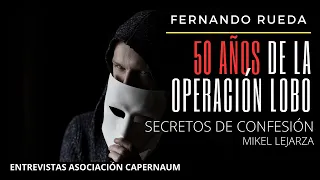 FERNANDO RUEDA

50 AÑOS DE LA OPERACIÓN LOBO

SECRETOS DE CONFESIÓN

MIKEL LEJARZA

ENTREVISTAS ASOCIACIÓN CAPERNAUM